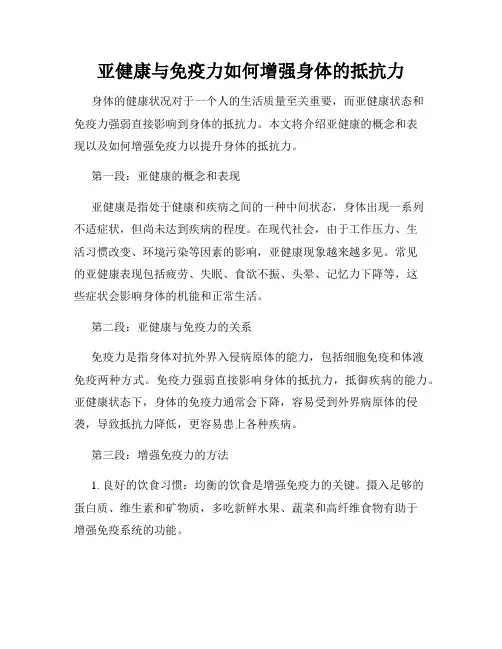 亚健康与免疫力如何增强身体的抵抗力

身体的健康状况对于一个人的生活质量至关重要，而亚健康状态和免疫力强弱直接影响到身体的抵抗力。本文将介绍亚健康的概念和表现以及如何增强免疫力以提升身体的抵抗力。

第一段：亚健康的概念和表现

亚健康是指处于健康和疾病之间的一种中间状态，身体出现一系列不适症状，但尚未达到疾病的程度。在现代社会，由于工作压力、生活习惯改变、环境污染等因素的影响，亚健康现象越来越多见。常见的亚健康表现包括疲劳、失眠、食欲不振、头晕、记忆力下降等，这些症状会影响身体的机能和正常生活。

第二段：亚健康与免疫力的关系

免疫力是指身体对抗外界入侵病原体的能力，包括细胞免疫和体液免疫两种方式。免疫力强弱直接影响身体的抵抗力，抵御疾病的能力。亚健康状态下，身体的免疫力通常会下降，容易受到外界病原体的侵袭，导致抵抗力降低，更容易患上各种疾病。

第三段：增强免疫力的方法

1. 良好的饮食习惯：均衡的饮食是增强免疫力的关键。摄入足够的蛋白质、维生素和矿物质，多吃新鲜水果、蔬菜和高纤维食物有助于增强免疫系统的功能。